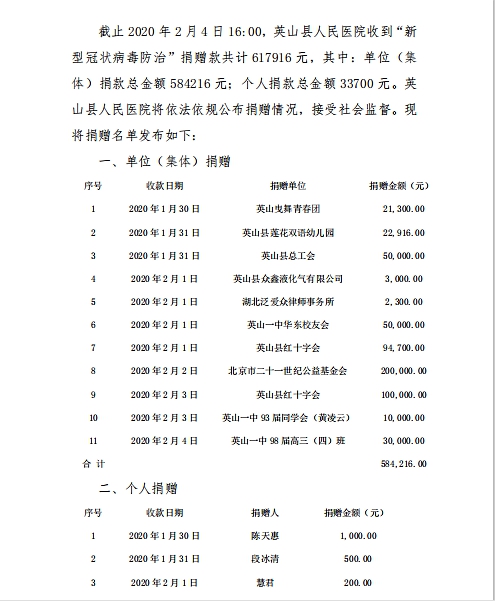 截止 2020 年 2 月 4 日 16:00，英山县人民医院收到“新型冠状病毒防治”捐赠款共计 617916 元，其中：单位（集体）捐款总金额 584216 元；个人捐款总金额 33700 元。英山县人民医院将依法依规公布捐赠情况，接受社会监督。现将捐赠名单发布如下：

一、单位（集体）捐赠

| 序号 | 收款日期 | 捐赠单位 | 捐赠金额（元） |
|---|---|---|---|
| 1 | 2020 年 1 月 30 日 | 英山曳舞青春团 | 21,300.00 |
| 2 | 2020 年 1 月 31 日 | 英山县莲花双语幼儿园 | 22,916.00 |
| 3 | 2020 年 1 月 31 日 | 英山县总工会 | 50,000.00 |
| 4 | 2020 年 2 月 1 日 | 英山县众鑫液化气有限公司 | 3,000.00 |
| 5 | 2020 年 2 月 1 日 | 湖北泛爱众律师事务所 | 2,300.00 |
| 6 | 2020 年 2 月 1 日 | 英山一中华东校友会 | 50,000.00 |
| 7 | 2020 年 2 月 1 日 | 英山县红十字会 | 94,700.00 |
| 8 | 2020 年 2 月 2 日 | 北京市二十一世纪公益基金会 | 200,000.00 |
| 9 | 2020 年 2 月 3 日 | 英山县红十字会 | 100,000.00 |
| 10 | 2020 年 2 月 3 日 | 英山一中 93 届同学会（黄凌云） | 10,000.00 |
| 11 | 2020 年 2 月 4 日 | 英山一中 98 届高三（四）班 | 30,000.00 |
| 合 计 | | | 584,216.00 |

二、个人捐赠

| 序号 | 收款日期 | 捐赠人 | 捐赠金额（元） |
|---|---|---|---|
| 1 | 2020 年 1 月 30 日 | 陈天惠 | 1,000.00 |
| 2 | 2020 年 1 月 31 日 | 段冰清 | 500.00 |
| 3 | 2020 年 2 月 1 日 | 慧君 | 200.00 |